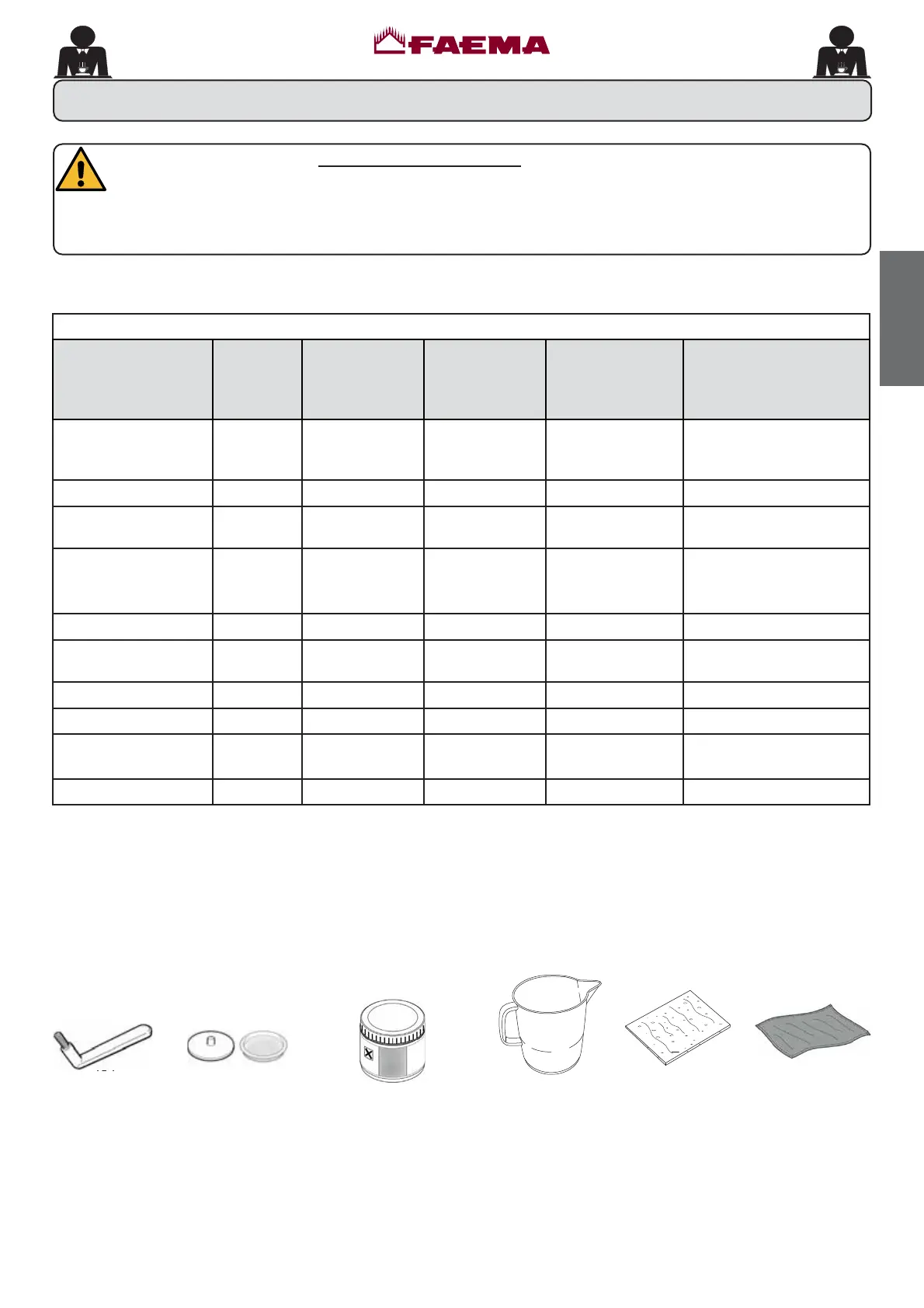 FAEMA